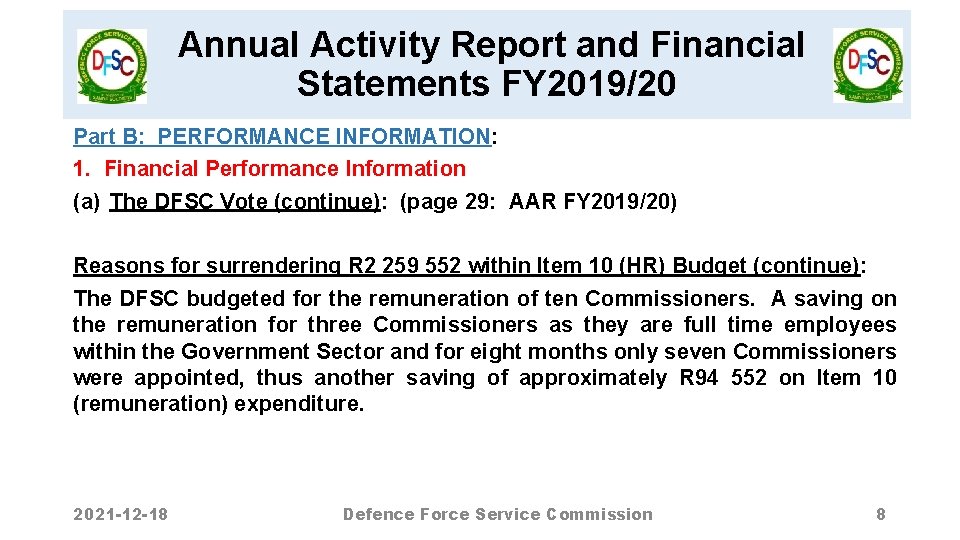 Annual Activity Report and Financial Statements FY2019/20

Part B: PERFORMANCE INFORMATION:

1. Financial Performance Information

(a) The DFSC Vote (continue): (page 29: AAR FY2019/20)

Reasons for surrendering R2 259 552 within Item 10 (HR) Budget (continue):

The DFSC budgeted for the remuneration of ten Commissioners. A saving on the remuneration for three Commissioners as they are full time employees within the Government Sector and for eight months only seven Commissioners were appointed, thus another saving of approximately R94 552 on Item 10 (remuneration) expenditure.

2021-12-18 Defence Force Service Commission 8